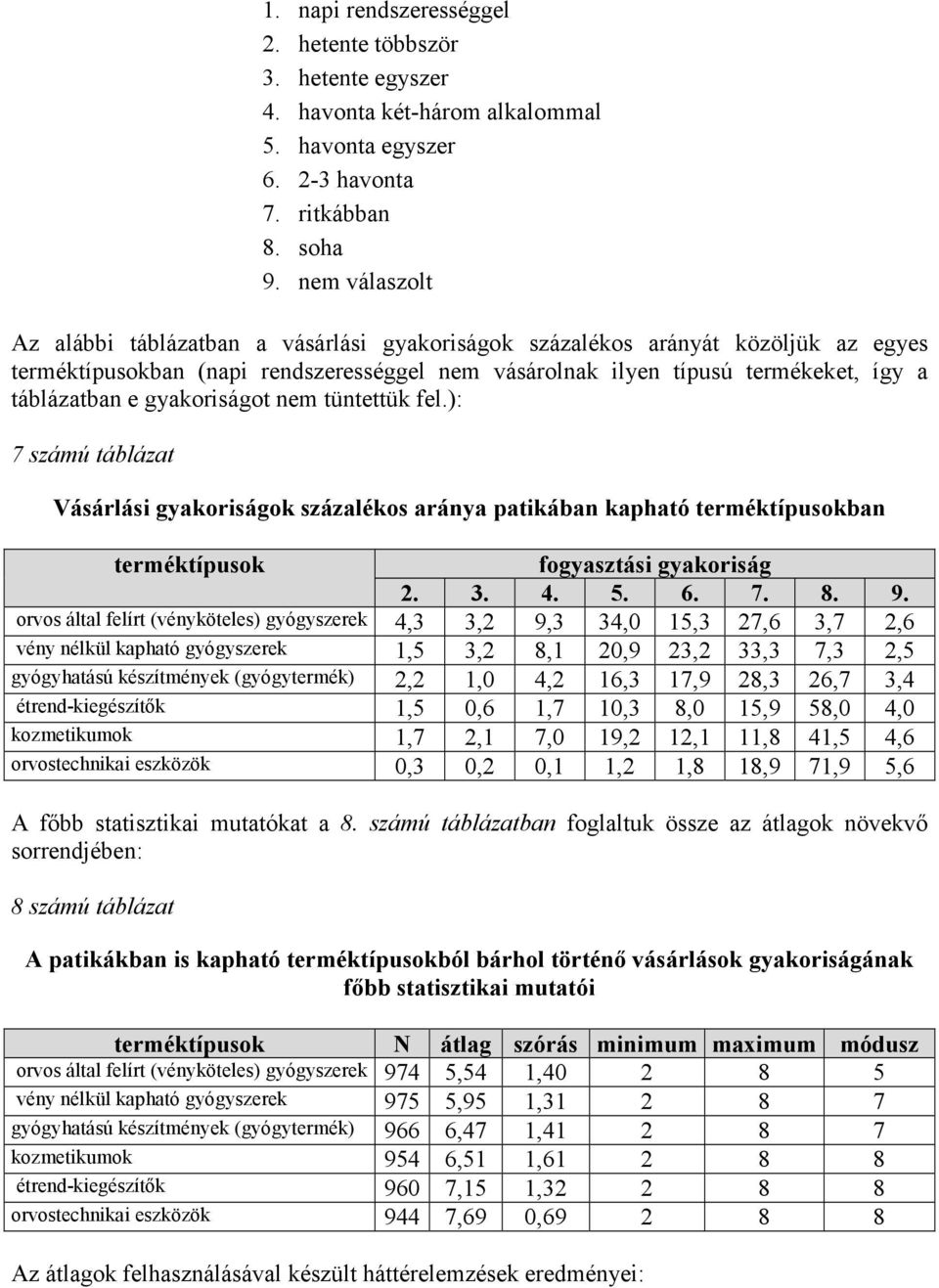 1. napi rendszerességgel
2. hetente többször
3. hetente egyszer
4. havonta két-három alkalommal
5. havonta egyszer
6. 2-3 havonta
7. ritkábban
8. soha
9. nem válaszolt

Az alábbi táblázatban a vásárlási gyakoriságok százalékos arányát közöljük az egyes terméktípusokban (napi rendszerességgel nem vásárolnak ilyen típusú termékeket, így a táblázatban e gyakoriságot nem tüntettük fel.):

7 számú táblázat

Vásárlási gyakoriságok százalékos aránya patikában kapható terméktípusokban

| terméktípusok | fogyasztási gyakoriság | | | | | | | |
|---|---|---|---|---|---|---|---|---|
| | 2. | 3. | 4. | 5. | 6. | 7. | 8. | 9. |
| orvos által felírt (vényköteles) gyógyszerek | 4,3 | 3,2 | 9,3 | 34,0 | 15,3 | 27,6 | 3,7 | 2,6 |
| vény nélkül kapható gyógyszerek | 1,5 | 3,2 | 8,1 | 20,9 | 23,2 | 33,3 | 7,3 | 2,5 |
| gyógyhatású készítmények (gyógytermék) | 2,2 | 1,0 | 4,2 | 16,3 | 17,9 | 28,3 | 26,7 | 3,4 |
| étrend-kiegészítők | 1,5 | 0,6 | 1,7 | 10,3 | 8,0 | 15,9 | 58,0 | 4,0 |
| kozmetikumok | 1,7 | 2,1 | 7,0 | 19,2 | 12,1 | 11,8 | 41,5 | 4,6 |
| orvostechnikai eszközök | 0,3 | 0,2 | 0,1 | 1,2 | 1,8 | 18,9 | 71,9 | 5,6 |

A főbb statisztikai mutatókat a 8. számú táblázatban foglaltuk össze az átlagok növekvő sorrendjében:

8 számú táblázat

A patikákban is kapható terméktípusokból bárhol történő vásárlások gyakoriságának főbb statisztikai mutatói

| terméktípusok | N | átlag | szórás | minimum | maximum | módusz |
|---|---|---|---|---|---|---|
| orvos által felírt (vényköteles) gyógyszerek | 974 | 5,54 | 1,40 | 2 | 8 | 5 |
| vény nélkül kapható gyógyszerek | 975 | 5,95 | 1,31 | 2 | 8 | 7 |
| gyógyhatású készítmények (gyógytermék) | 966 | 6,47 | 1,41 | 2 | 8 | 7 |
| kozmetikumok | 954 | 6,51 | 1,61 | 2 | 8 | 8 |
| étrend-kiegészítők | 960 | 7,15 | 1,32 | 2 | 8 | 8 |
| orvostechnikai eszközök | 944 | 7,69 | 0,69 | 2 | 8 | 8 |

Az átlagok felhasználásával készült háttérelemzések eredményei: